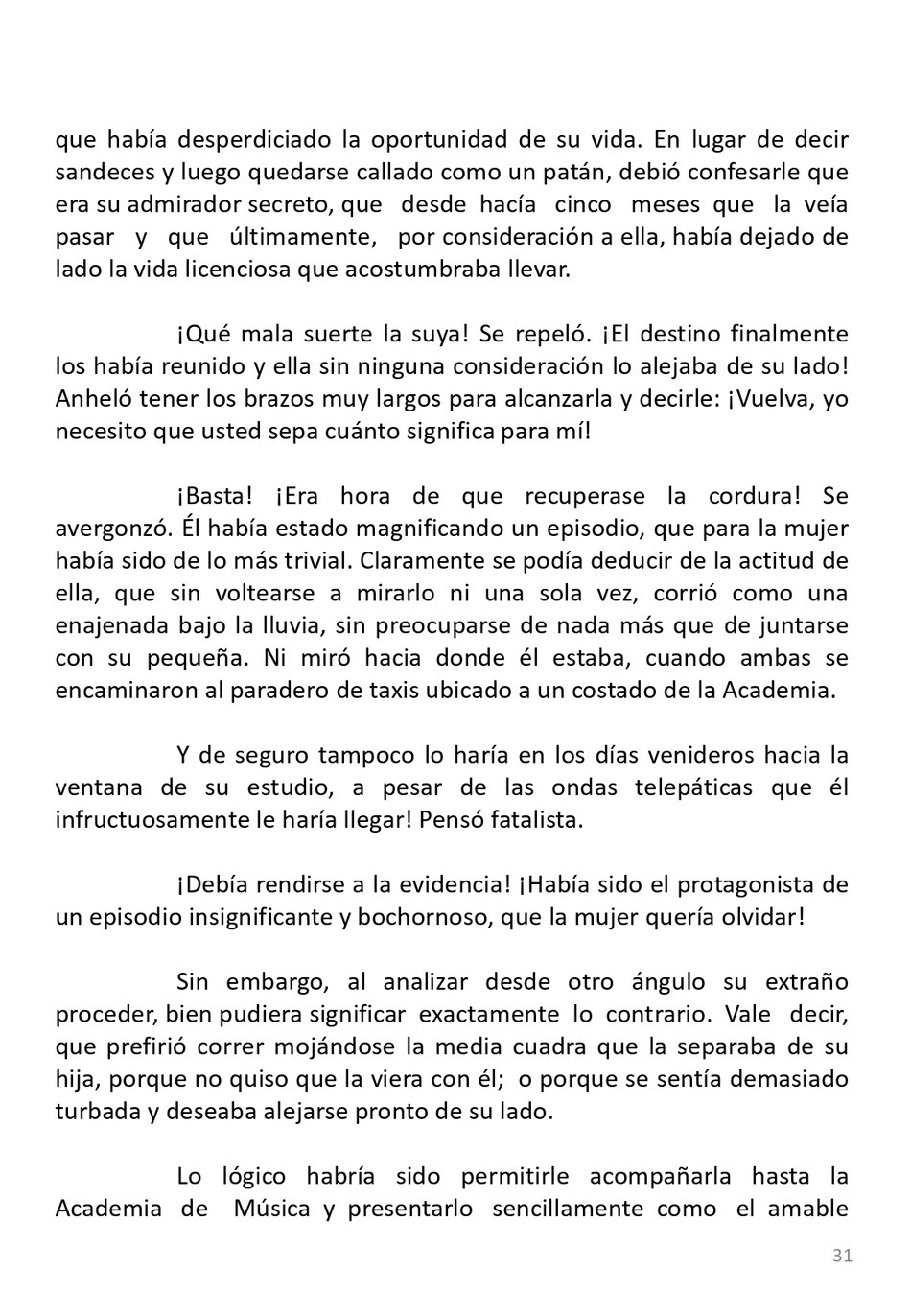 que había desperdiciado la oportunidad de su vida. En lugar de decir sandeces y luego quedarse callado como un patán, debió confesarle que era su admirador secreto, que desde hacía cinco meses que la veía pasar y que últimamente, por consideración a ella, había dejado de lado la vida licenciosa que acostumbraba llevar.

¡Qué mala suerte la suya! Se repeló. ¡El destino finalmente los había reunido y ella sin ninguna consideración lo alejaba de su lado! Anheló tener los brazos muy largos para alcanzarla y decirle: ¡Vuelva, yo necesito que usted sepa cuánto significa para mí!

¡Basta! ¡Era hora de que recuperase la cordura! Se avergonzó. Él había estado magnificando un episodio, que para la mujer había sido de lo más trivial. Claramente se podía deducir de la actitud de ella, que sin voltearse a mirarlo ni una sola vez, corrió como una enajenada bajo la lluvia, sin preocuparse de nada más que de juntarse con su pequeña. Ni miró hacia donde él estaba, cuando ambas se encaminaron al paradero de taxis ubicado a un costado de la Academia.

Y de seguro tampoco lo haría en los días venideros hacia la ventana de su estudio, a pesar de las ondas telepáticas que él infructuosamente le haría llegar! Pensó fatalista.

¡Debía rendirse a la evidencia! ¡Había sido el protagonista de un episodio insignificante y bochornoso, que la mujer quería olvidar!

Sin embargo, al analizar desde otro ángulo su extraño proceder, bien pudiera significar exactamente lo contrario. Vale decir, que prefirió correr mojándose la media cuadra que la separaba de su hija, porque no quiso que la viera con él; o porque se sentía demasiado turbada y deseaba alejarse pronto de su lado.

Lo lógico habría sido permitirle acompañarla hasta la Academia de Música y presentarlo sencillamente como el amable

31